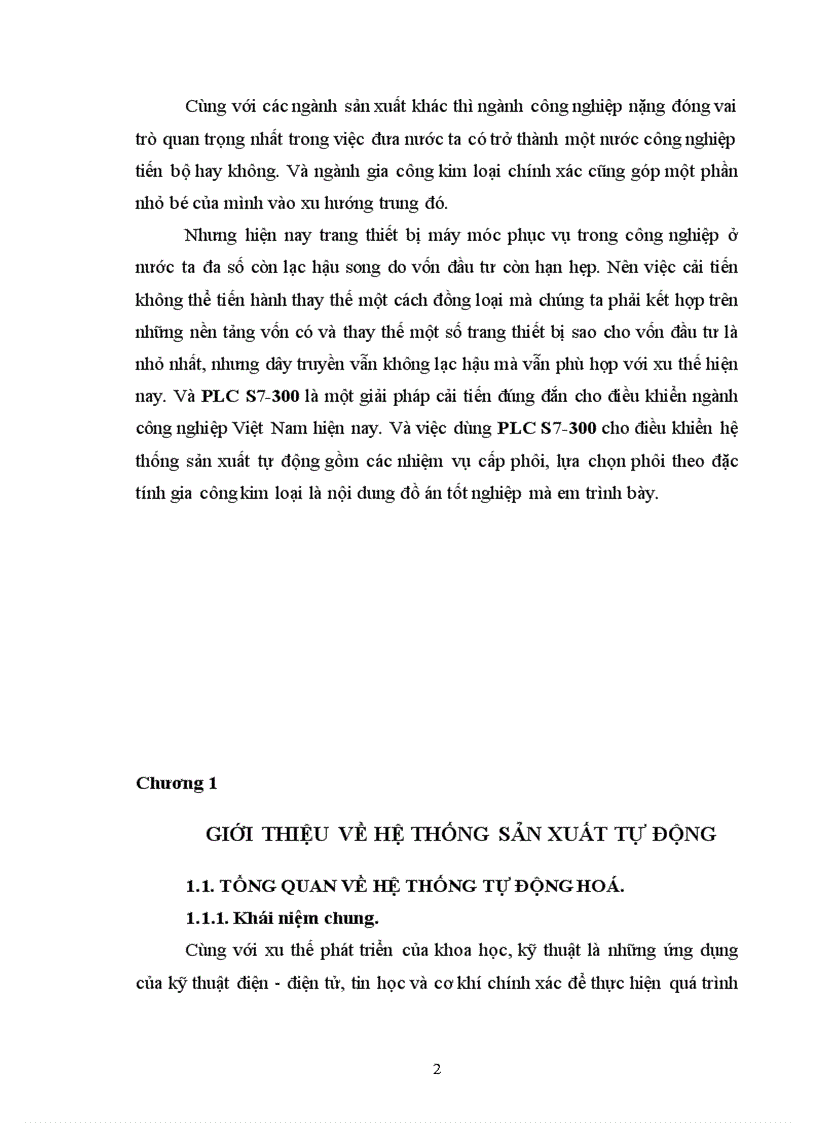 Cùng với các ngành sản xuất khác thì ngành công nghiệp nặng đóng vai trò quan trọng nhất trong việc đưa nước ta có trở thành một nước công nghiệp tiến bộ hay không. Và ngành gia công kim loại chính xác cũng góp một phần nhỏ bé của mình vào xu hướng trung đó.

Nhưng hiện nay trang thiết bị máy móc phục vụ trong công nghiệp ở nước ta đa số còn lạc hậu song do vốn đầu tư còn hạn hẹp. Nên việc cải tiến không thể tiến hành thay thế một cách đồng loại mà chúng ta phải kết hợp trên những nền tảng vốn có và thay thế một số trang thiết bị sao cho vốn đầu tư là nhỏ nhất, nhưng dây truyền vẫn không lạc hậu mà vẫn phù hợp với xu thế hiện nay. Và PLC S7-300 là một giải pháp cải tiến đúng đắn cho điều khiển ngành công nghiệp Việt Nam hiện nay. Và việc dùng PLC S7-300 cho điều khiển hệ thống sản xuất tự động gồm các nhiệm vụ cấp phôi, lựa chọn phôi theo đặc tính gia công kim loại là nội dung đồ án tốt nghiệp mà em trình bày.

Chương 1

GIỚI THIỆU VỀ HỆ THỐNG SẢN XUẤT TỰ ĐỘNG

1.1. TỔNG QUAN VỀ HỆ THỐNG TỰ ĐỘNG HOÁ.

1.1.1. Khái niệm chung.

Cùng với xu thế phát triển của khoa học, kỹ thuật là những ứng dụng của kỹ thuật điện - điện tử, tin học và cơ khí chính xác để thực hiện quá trình

2